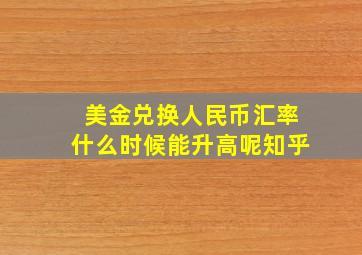 美金兑换人民币汇率
什么时候能升高呢知乎